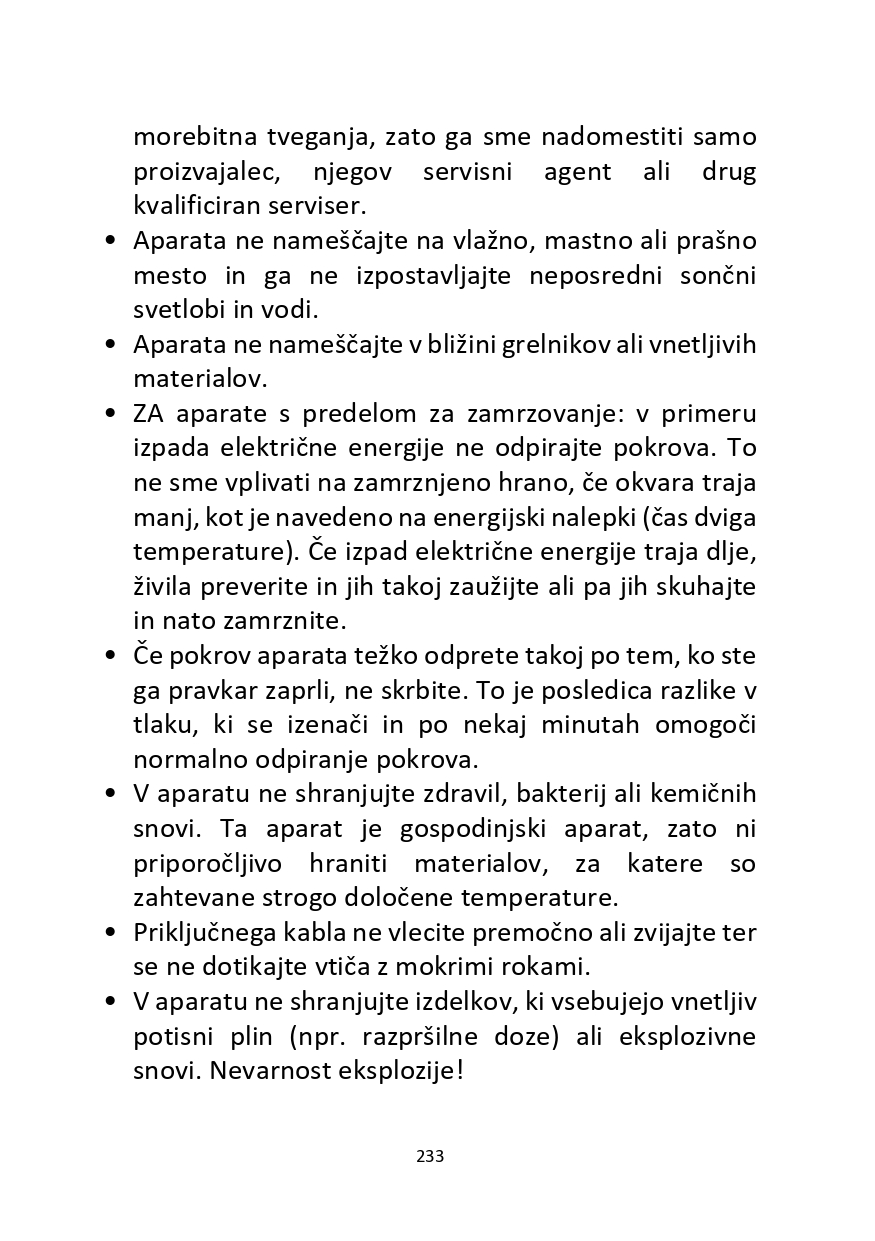 morebitna tveganja, zato ga sme nadomestiti samo proizvajalec, njegov servisni agent ali drug kvalificiran serviser.

• Aparata ne nameščajte na vlažno, mastno ali prašno mesto in ga ne izpostavljajte neposredni sončni svetlobi in vodi.

• Aparata ne nameščajte v bližini grelnikov ali vnetljivih materialov.

• ZA aparate s predelom za zamrzovanje: v primeru izpada električne energije ne odpirajte pokrova. To ne sme vplivati na zamrznjeno hrano, če okvara traja manj, kot je navedeno na energijski nalepki (čas dviga temperature). Če izpad električne energije traja dlje, živila preverite in jih takoj zaužijte ali pa jih skuhajte in nato zamrznite.

• Če pokrov aparata težko odprete takoj po tem, ko ste ga pravkar zaprli, ne skrbite. To je posledica razlike v tlaku, ki se izenači in po nekaj minutah omogoči normalno odpiranje pokrova.

• V aparatu ne shranjujte zdravil, bakterij ali kemičnih snovi. Ta aparat je gospodinjski aparat, zato ni priporočljivo hraniti materialov, za katere so zahtevane strogo določene temperature.

• Priključnega kabla ne vlecite premočno ali zvijajte ter se ne dotikajte vtiča z mokrimi rokami.

• V aparatu ne shranjujte izdelkov, ki vsebujejo vnetljiv potisni plin (npr. razpršilne doze) ali eksplozivne snovi. Nevarnost eksplozije!

233